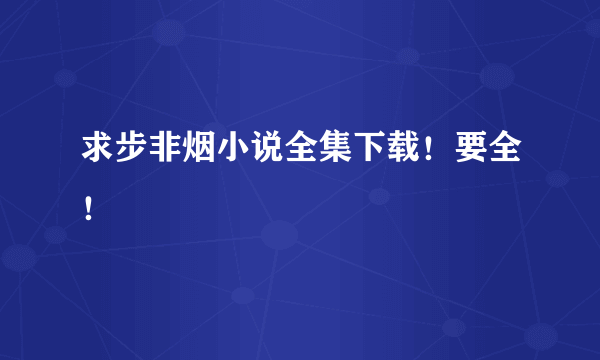 求步非烟小说全集下载！要全！